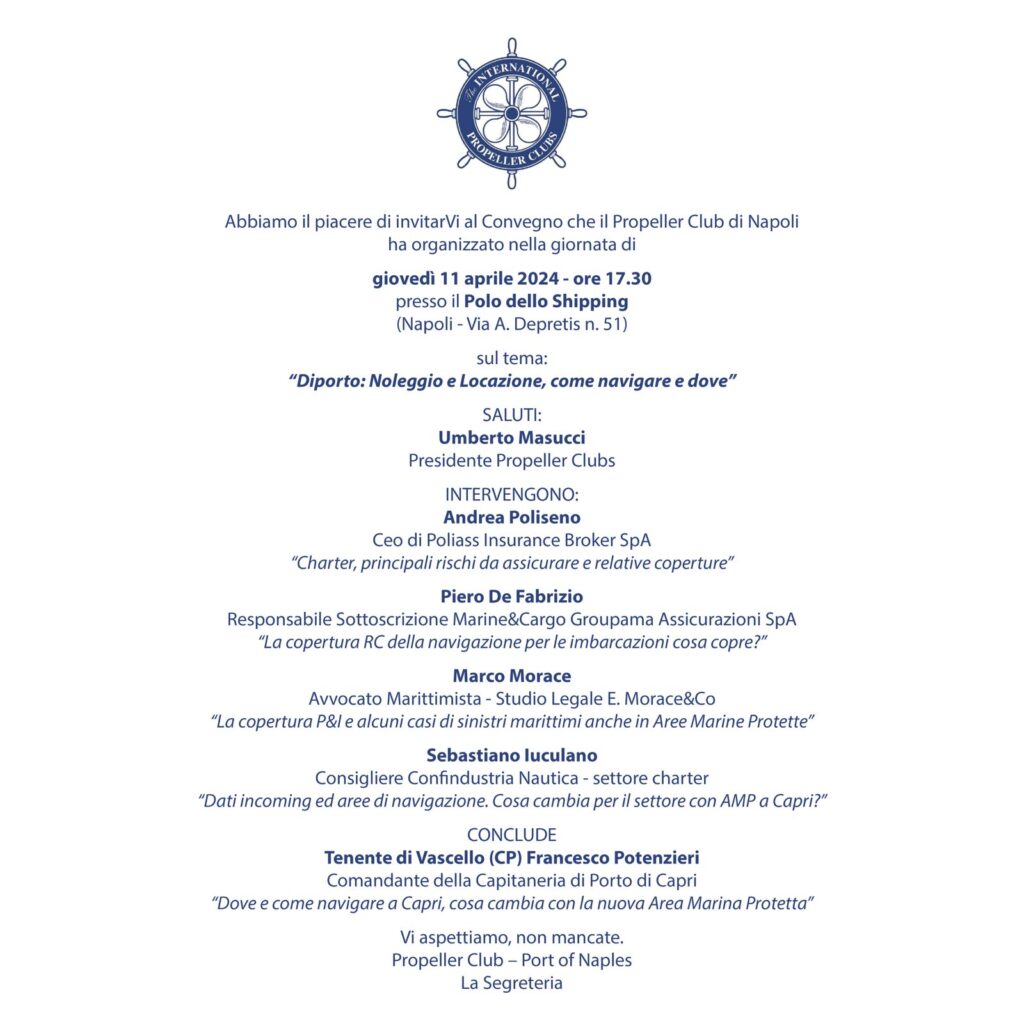 The INTERNATIONAL PROPELLER CLUBS

Abbiamo il piacere di invitarVi al Convegno che il Propeller Club di Napoli ha organizzato nella giornata di

giovedì 11 aprile 2024 - ore 17.30
presso il Polo dello Shipping
(Napoli - Via A. Depretis n. 51)

sul tema:
"Diporto: Noleggio e Locazione, come navigare e dove"

SALUTI:
Umberto Masucci
Presidente Propeller Clubs

INTERVENGONO:
Andrea Poliseno
Ceo di Poliass Insurance Broker SpA
"Charter, principali rischi da assicurare e relative coperture"

Piero De Fabrizio
Responsabile Sottoscrizione Marine&Cargo Groupama Assicurazioni SpA
"La copertura RC della navigazione per le imbarcazioni cosa copre?"

Marco Morace
Avvocato Marittimista - Studio Legale E. Morace&Co
"La copertura P&I e alcuni casi di sinistri marittimi anche in Aree Marine Protette"

Sebastiano Iuculano
Consigliere Confindustria Nautica - settore charter
"Dati incoming ed aree di navigazione. Cosa cambia per il settore con AMP a Capri?"

CONCLUDE
Tenente di Vascello (CP) Francesco Potenzieri
Comandante della Capitaneria di Porto di Capri
"Dove e come navigare a Capri, cosa cambia con la nuova Area Marina Protetta"

Vi aspettiamo, non mancate.
Propeller Club – Port of Naples
La Segreteria